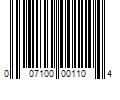 0 07100 00110 4